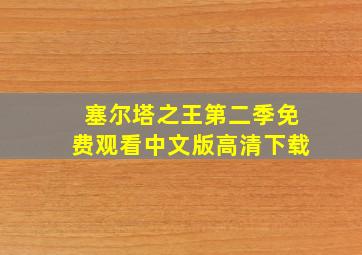 塞尔塔之王第二季免费观看中文版高清下载